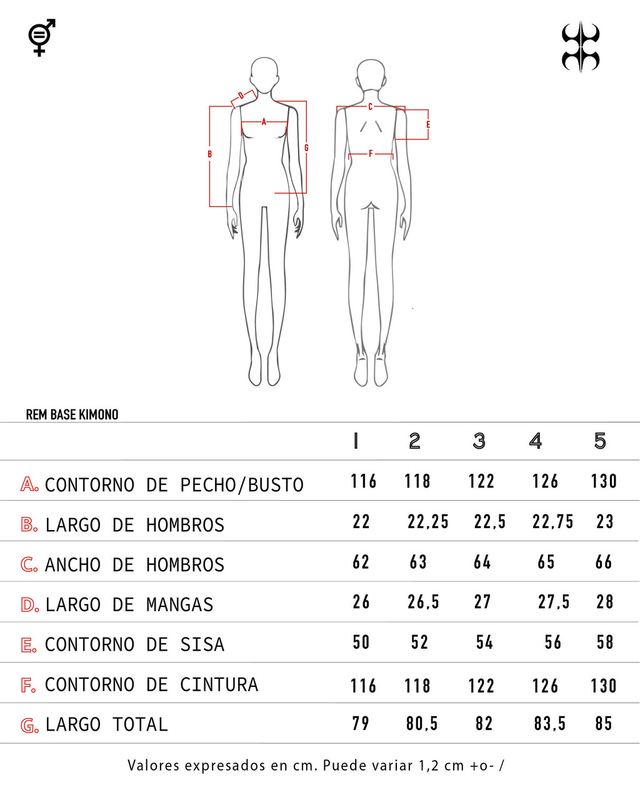 D
A
B
G
C
E
F

REM BASE KIMONO

| | 1 | 2 | 3 | 4 | 5 |
|---|---|---|---|---|---|
| A. CONTORNO DE PECHO/BUSTO | 116 | 118 | 122 | 126 | 130 |
| B. LARGO DE HOMBROS | 22 | 22,25 | 22,5 | 22,75 | 23 |
| C. ANCHO DE HOMBROS | 62 | 63 | 64 | 65 | 66 |
| D. LARGO DE MANGAS | 26 | 26,5 | 27 | 27,5 | 28 |
| E. CONTORNO DE SISA | 50 | 52 | 54 | 56 | 58 |
| F. CONTORNO DE CINTURA | 116 | 118 | 122 | 126 | 130 |
| G. LARGO TOTAL | 79 | 80,5 | 82 | 83,5 | 85 |

Valores expresados en cm. Puede variar 1,2 cm +o- /